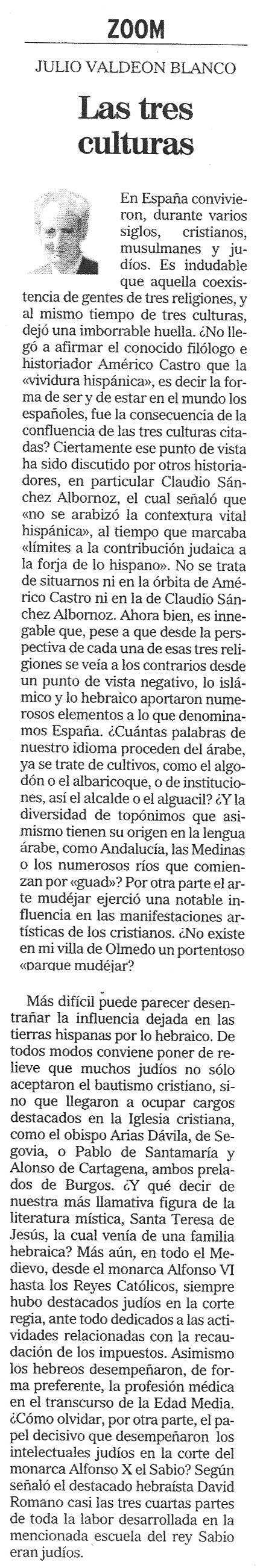 ZOOM

JULIO VALDEON BLANCO

Las tres culturas

En España convivieron, durante varios siglos, cristianos, musulmanes y judíos. Es indudable que aquella coexistencia de gentes de tres religiones, y al mismo tiempo de tres culturas, dejó una imborrable huella. ¿No llegó a afirmar el conocido filólogo e historiador Américo Castro que la «vividura hispánica», es decir la forma de ser y de estar en el mundo los españoles, fue la consecuencia de la confluencia de las tres culturas citadas? Ciertamente ese punto de vista ha sido discutido por otros historiadores, en particular Claudio Sánchez Albornoz, el cual señaló que «no se arabizó la contextura vital hispánica», al tiempo que marcaba «límites a la contribución judaica a la forja de lo hispano». No se trata de situarnos ni en la órbita de Américo Castro ni en la de Claudio Sánchez Albornoz. Ahora bien, es innegable que, pese a que desde la perspectiva de cada una de esas tres religiones se veía a los contrarios desde un punto de vista negativo, lo islámico y lo hebraico aportaron numerosos elementos a lo que denominamos España. ¿Cuántas palabras de nuestro idioma proceden del árabe, ya se trate de cultivos, como el algodón o el albaricoque, o de instituciones, así el alcalde o el alguacil? ¿Y la diversidad de topónimos que asimismo tienen su origen en la lengua árabe, como Andalucía, las Medinas o los numerosos ríos que comienzan por «guad»? Por otra parte el arte mudéjar ejerció una notable influencia en las manifestaciones artísticas de los cristianos. ¿No existe en mi villa de Olmedo un portentoso «parque mudéjar?

Más difícil puede parecer desentrañar la influencia dejada en las tierras hispanas por lo hebraico. De todos modos conviene poner de relieve que muchos judíos no sólo aceptaron el bautismo cristiano, sino que llegaron a ocupar cargos destacados en la Iglesia cristiana, como el obispo Arias Dávila, de Segovia, o Pablo de Santamaría y Alonso de Cartagena, ambos prelados de Burgos. ¿Y qué decir de nuestra más llamativa figura de la literatura mística, Santa Teresa de Jesús, la cual venía de una familia hebraica? Más aún, en todo el Medievo, desde el monarca Alfonso VI hasta los Reyes Católicos, siempre hubo destacados judíos en la corte regia, ante todo dedicados a las actividades relacionadas con la recaudación de los impuestos. Asimismo los hebreos desempeñaron, de forma preferente, la profesión médica en el transcurso de la Edad Media. ¿Cómo olvidar, por otra parte, el papel decisivo que desempeñaron los intelectuales judíos en la corte del monarca Alfonso X el Sabio? Según señaló el destacado hebraísta David Romano casi las tres cuartas partes de toda la labor desarrollada en la mencionada escuela del rey Sabio eran judíos.